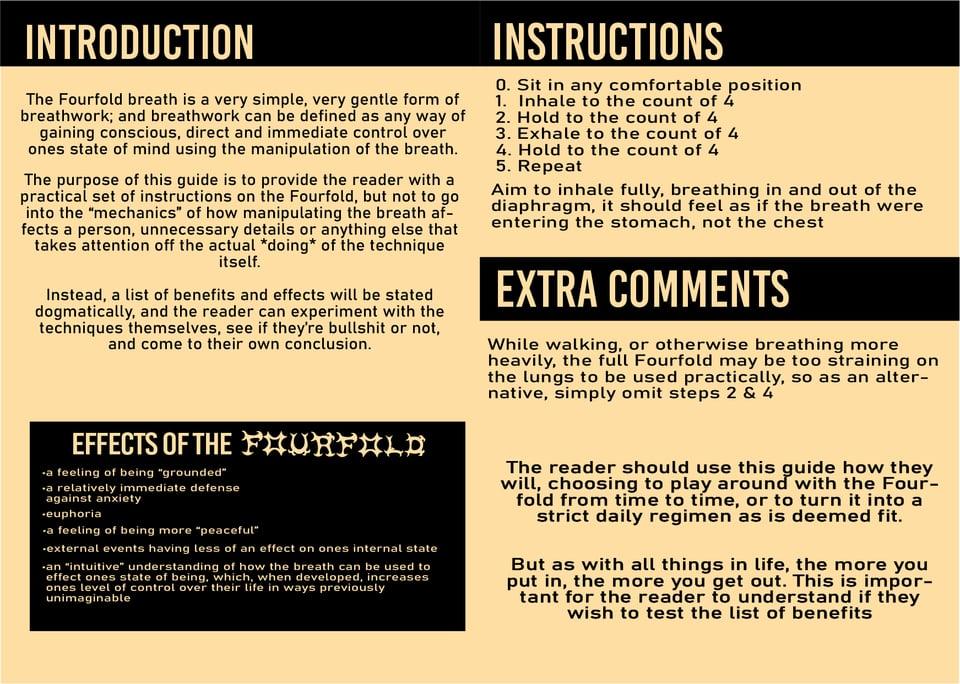 INTRODUCTION

The Fourfold breath is a very simple, very gentle form of breathwork; and breathwork can be defined as any way of gaining conscious, direct and immediate control over ones state of mind using the manipulation of the breath.

The purpose of this guide is to provide the reader with a practical set of instructions on the Fourfold, but not to go into the "mechanics" of how manipulating the breath affects a person, unnecessary details or anything else that takes attention off the actual *doing* of the technique itself.

Instead, a list of benefits and effects will be stated dogmatically, and the reader can experiment with the techniques themselves, see if they're bullshit or not, and come to their own conclusion.

EFFECTS OF THE FOURFOLD

-a feeling of being "grounded"

-a relatively immediate defense against anxiety

-euphoria

-a feeling of being more "peaceful"

-external events having less of an effect on ones internal state

-an "intuitive" understanding of how the breath can be used to effect ones state of being, which, when developed, increases ones level of control over their life in ways previously unimaginable

INSTRUCTIONS

0. Sit in any comfortable position
1. Inhale to the count of 4
2. Hold to the count of 4
3. Exhale to the count of 4
4. Hold to the count of 4
5. Repeat

Aim to inhale fully, breathing in and out of the diaphragm, it should feel as if the breath were entering the stomach, not the chest

EXTRA COMMENTS

While walking, or otherwise breathing more heavily, the full Fourfold may be too straining on the lungs to be used practically, so as an alternative, simply omit steps 2 & 4

The reader should use this guide how they will, choosing to play around with the Fourfold from time to time, or to turn it into a strict daily regimen as is deemed fit.

But as with all things in life, the more you put in, the more you get out. This is important for the reader to understand if they wish to test the list of benefits